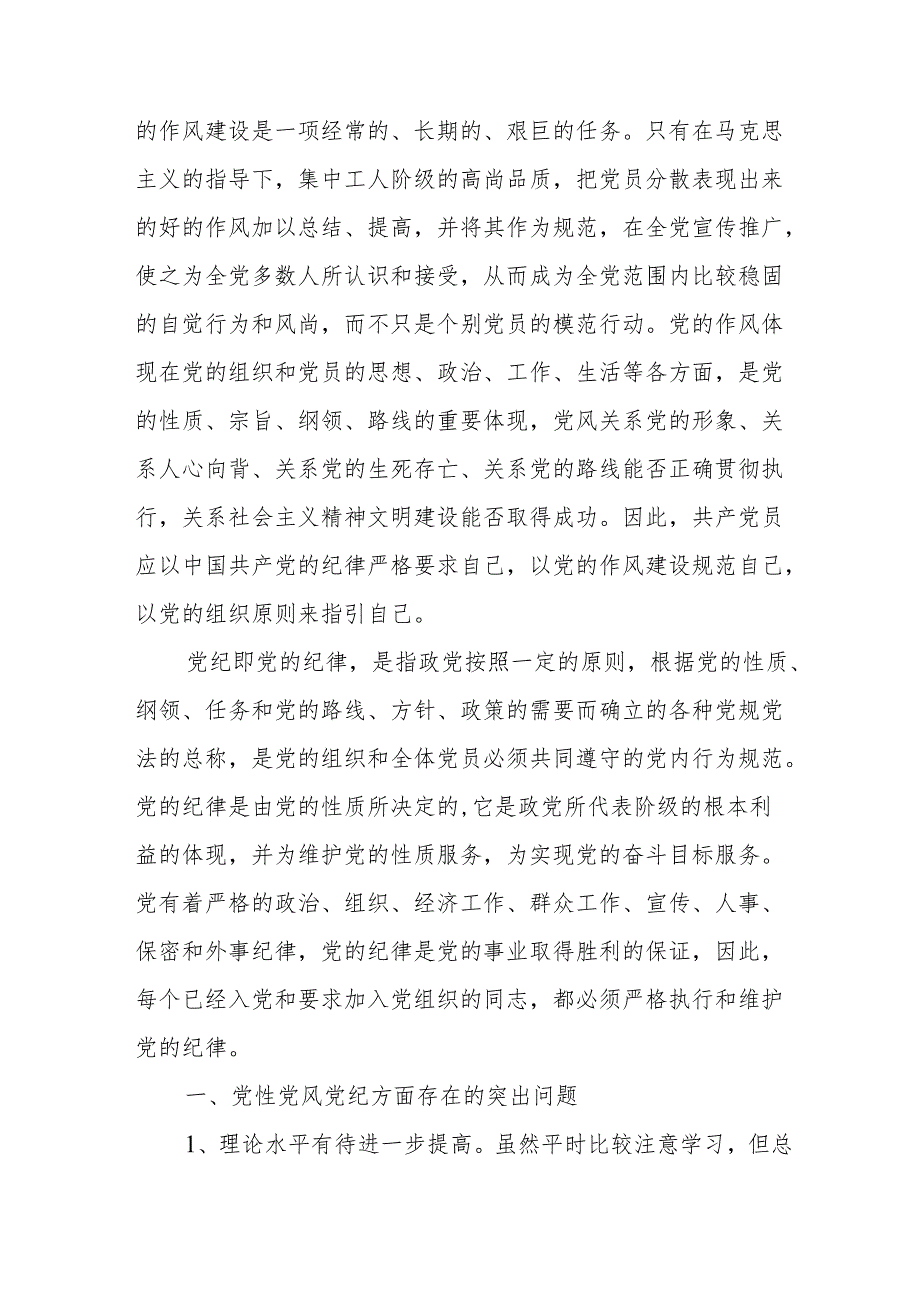 的作风建设是一项经常的、长期的、艰巨的任务。只有在马克思主义的指导下，集中工人阶级的高尚品质，把党员分散表现出来的好的作风加以总结、提高，并将其作为规范，在全党宣传推广，使之为全党多数人所认识和接受，从而成为全党范围内比较稳固的自觉行为和风尚，而不只是个别党员的模范行动。党的作风体现在党的组织和党员的思想、政治、工作、生活等各方面，是党的性质、宗旨、纲领、路线的重要体现，党风关系党的形象、关系人心向背、关系党的生死存亡、关系党的路线能否正确贯彻执行，关系社会主义精神文明建设能否取得成功。因此，共产党员应以中国共产党的纪律严格要求自己，以党的作风建设规范自己，以党的组织原则来指引自己。

党纪即党的纪律，是指政党按照一定的原则，根据党的性质、纲领、任务和党的路线、方针、政策的需要而确立的各种党规党法的总称，是党的组织和全体党员必须共同遵守的党内行为规范。党的纪律是由党的性质所决定的,它是政党所代表阶级的根本利益的体现，并为维护党的性质服务，为实现党的奋斗目标服务。党有着严格的政治、组织、经济工作、群众工作、宣传、人事、保密和外事纪律，党的纪律是党的事业取得胜利的保证，因此，每个已经入党和要求加入党组织的同志，都必须严格执行和维护党的纪律。

一、党性党风党纪方面存在的突出问题

1、理论水平有待进一步提高。虽然平时比较注意学习，但总